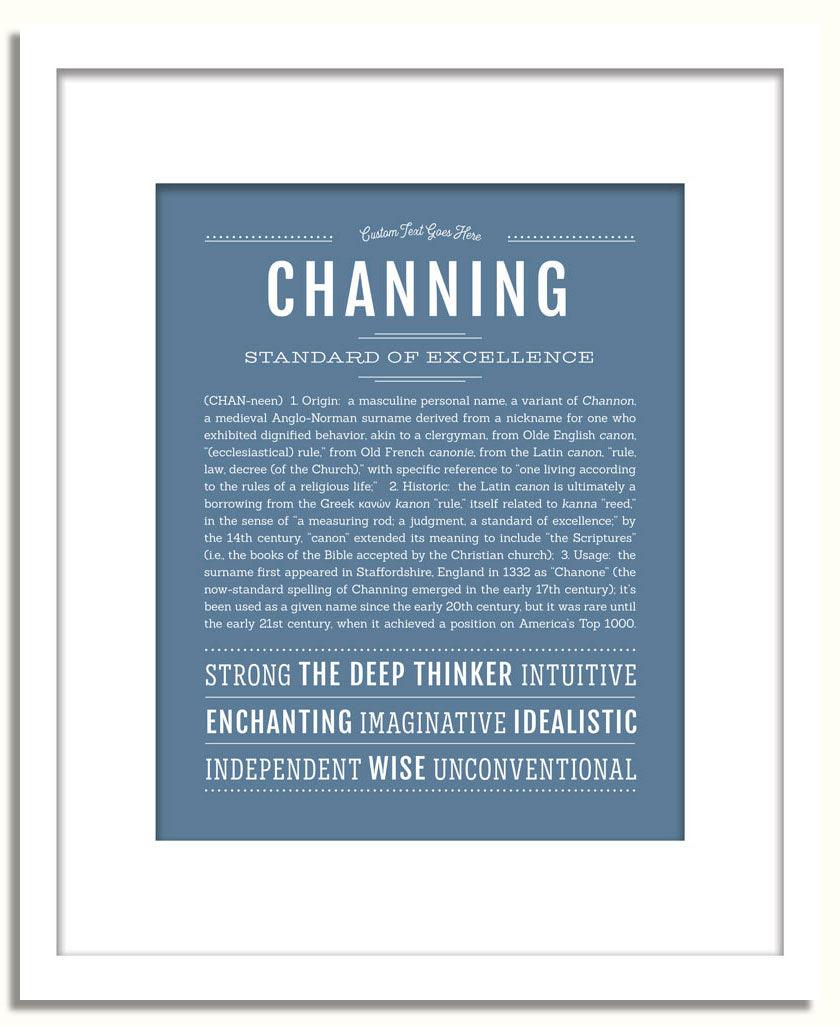 Custom Text Goes Here

CHANNING

STANDARD OF EXCELLENCE

(CHAN-neen) 1. Origin: a masculine personal name, a variant of Channon, a medieval Anglo-Norman surname derived from a nickname for one who exhibited dignified behavior, akin to a clergyman, from Olde English canon, "(ecclesiastical) rule," from Old French canonie, from the Latin canon, "rule, law, decree (of the Church)," with specific reference to "one living according to the rules of a religious life;" 2. Historic: the Latin canon is ultimately a borrowing from the Greek κανών kanon "rule," itself related to kanna "reed," in the sense of "a measuring rod; a judgment, a standard of excellence;" by the 14th century, "canon" extended its meaning to include "the Scriptures" (i.e., the books of the Bible accepted by the Christian church); 3. Usage: the surname first appeared in Staffordshire, England in 1332 as "Chanone" (the now-standard spelling of Channing emerged in the early 17th century); it's been used as a given name since the early 20th century, but it was rare until the early 21st century, when it achieved a position on America's Top 1000.

STRONG THE DEEP THINKER INTUITIVE

ENCHANTING IMAGINATIVE IDEALISTIC

INDEPENDENT WISE UNCONVENTIONAL